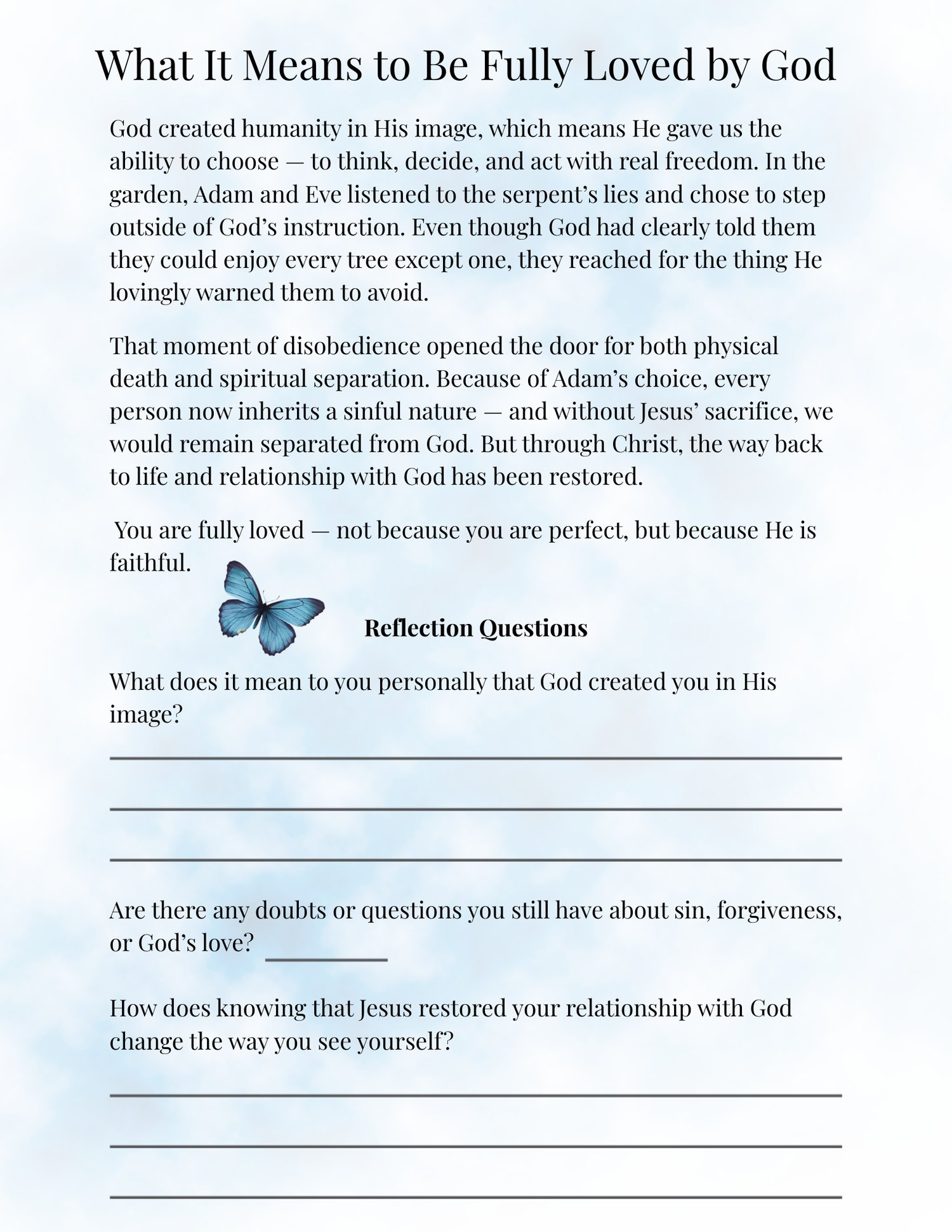 What It Means to Be Fully Loved by God

God created humanity in His image, which means He gave us the ability to choose — to think, decide, and act with real freedom. In the garden, Adam and Eve listened to the serpent's lies and chose to step outside of God's instruction. Even though God had clearly told them they could enjoy every tree except one, they reached for the thing He lovingly warned them to avoid.

That moment of disobedience opened the door for both physical death and spiritual separation. Because of Adam's choice, every person now inherits a sinful nature — and without Jesus' sacrifice, we would remain separated from God. But through Christ, the way back to life and relationship with God has been restored.

You are fully loved — not because you are perfect, but because He is faithful.

Reflection Questions

What does it mean to you personally that God created you in His image?

Are there any doubts or questions you still have about sin, forgiveness, or God's love?

How does knowing that Jesus restored your relationship with God change the way you see yourself?